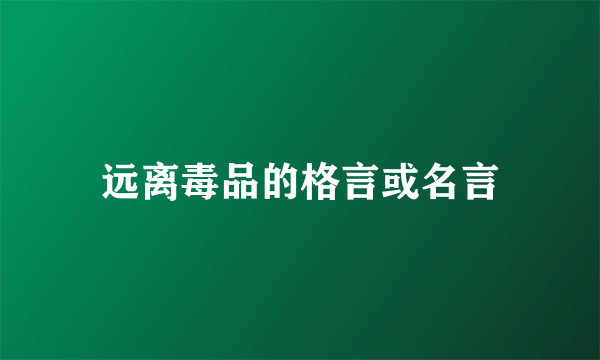 远离毒品的格言或名言